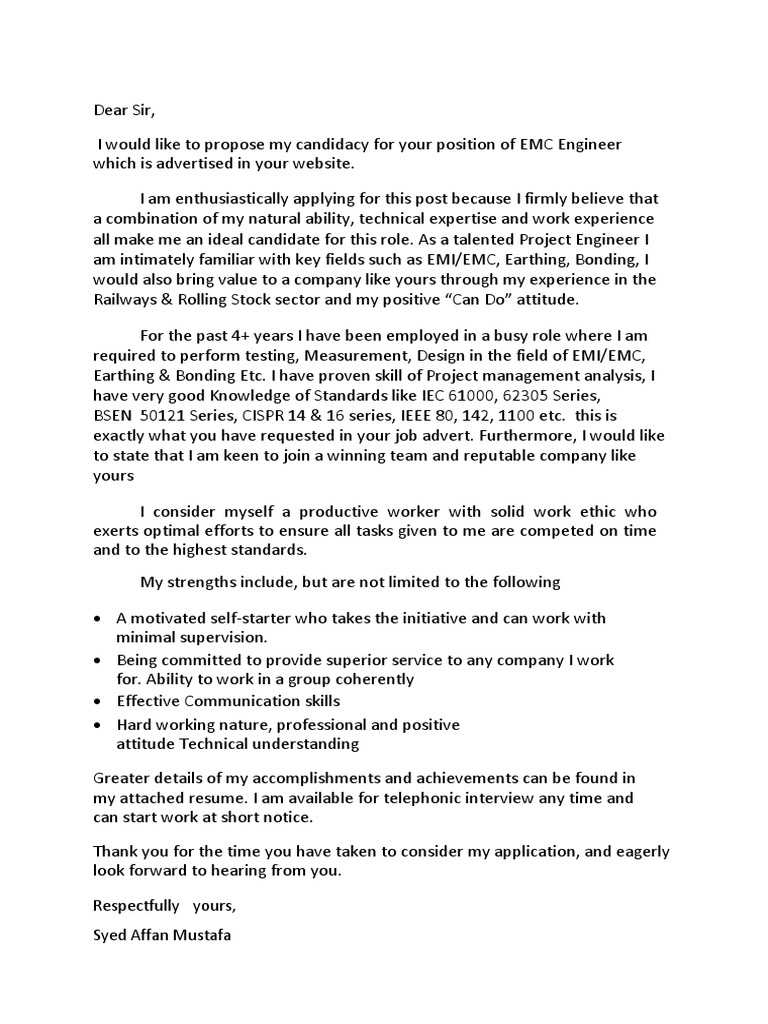 Dear Sir,

I would like to propose my candidacy for your position of EMC Engineer which is advertised in your website.

I am enthusiastically applying for this post because I firmly believe that a combination of my natural ability, technical expertise and work experience all make me an ideal candidate for this role. As a talented Project Engineer I am intimately familiar with key fields such as EMI/EMC, Earthing, Bonding, I would also bring value to a company like yours through my experience in the Railways & Rolling Stock sector and my positive “Can Do” attitude.

For the past 4+ years I have been employed in a busy role where I am required to perform testing, Measurement, Design in the field of EMI/EMC, Earthing & Bonding Etc. I have proven skill of Project management analysis, I have very good Knowledge of Standards like IEC 61000, 62305 Series, BSEN 50121 Series, CISPR 14 & 16 series, IEEE 80, 142, 1100 etc. this is exactly what you have requested in your job advert. Furthermore, I would like to state that I am keen to join a winning team and reputable company like yours

I consider myself a productive worker with solid work ethic who exerts optimal efforts to ensure all tasks given to me are competed on time and to the highest standards.

My strengths include, but are not limited to the following

• A motivated self-starter who takes the initiative and can work with minimal supervision.
• Being committed to provide superior service to any company I work for. Ability to work in a group coherently
• Effective Communication skills
• Hard working nature, professional and positive attitude Technical understanding

Greater details of my accomplishments and achievements can be found in my attached resume. I am available for telephonic interview any time and can start work at short notice.

Thank you for the time you have taken to consider my application, and eagerly look forward to hearing from you.

Respectfully yours,

Syed Affan Mustafa